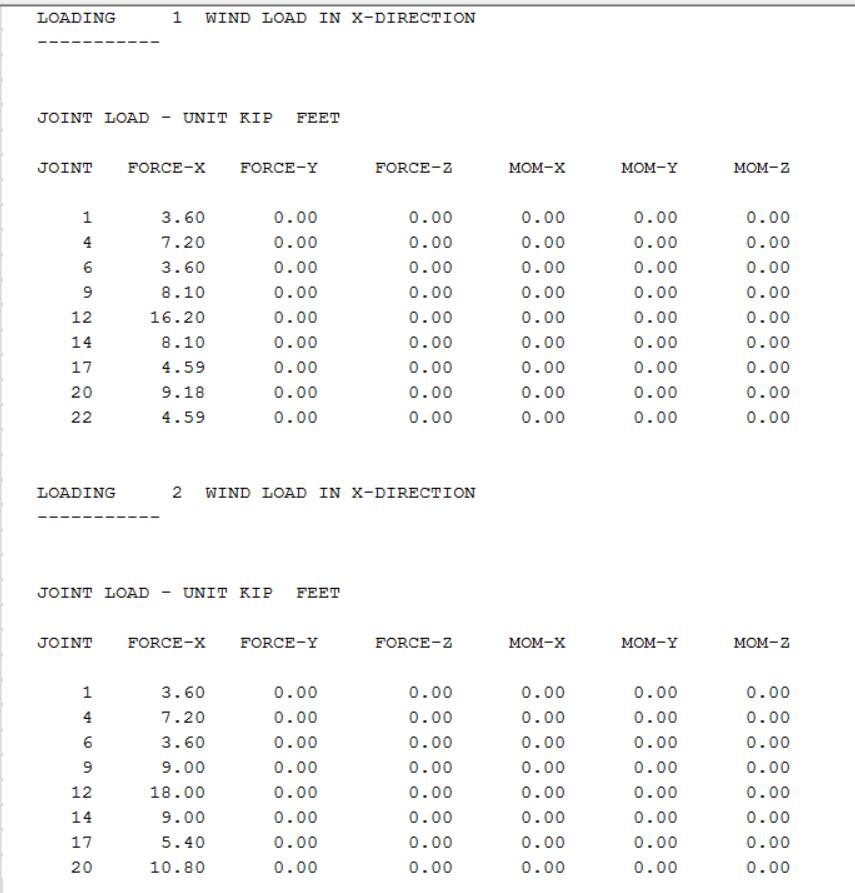 LOADING 1 WIND LOAD IN X-DIRECTION
-----------

JOINT LOAD - UNIT KIP FEET

| JOINT | FORCE-X | FORCE-Y | FORCE-Z | MOM-X | MOM-Y | MOM-Z |
|---|---|---|---|---|---|---|
| 1 | 3.60 | 0.00 | 0.00 | 0.00 | 0.00 | 0.00 |
| 4 | 7.20 | 0.00 | 0.00 | 0.00 | 0.00 | 0.00 |
| 6 | 3.60 | 0.00 | 0.00 | 0.00 | 0.00 | 0.00 |
| 9 | 8.10 | 0.00 | 0.00 | 0.00 | 0.00 | 0.00 |
| 12 | 16.20 | 0.00 | 0.00 | 0.00 | 0.00 | 0.00 |
| 14 | 8.10 | 0.00 | 0.00 | 0.00 | 0.00 | 0.00 |
| 17 | 4.59 | 0.00 | 0.00 | 0.00 | 0.00 | 0.00 |
| 20 | 9.18 | 0.00 | 0.00 | 0.00 | 0.00 | 0.00 |
| 22 | 4.59 | 0.00 | 0.00 | 0.00 | 0.00 | 0.00 |

LOADING 2 WIND LOAD IN X-DIRECTION
-----------

JOINT LOAD - UNIT KIP FEET

| JOINT | FORCE-X | FORCE-Y | FORCE-Z | MOM-X | MOM-Y | MOM-Z |
|---|---|---|---|---|---|---|
| 1 | 3.60 | 0.00 | 0.00 | 0.00 | 0.00 | 0.00 |
| 4 | 7.20 | 0.00 | 0.00 | 0.00 | 0.00 | 0.00 |
| 6 | 3.60 | 0.00 | 0.00 | 0.00 | 0.00 | 0.00 |
| 9 | 9.00 | 0.00 | 0.00 | 0.00 | 0.00 | 0.00 |
| 12 | 18.00 | 0.00 | 0.00 | 0.00 | 0.00 | 0.00 |
| 14 | 9.00 | 0.00 | 0.00 | 0.00 | 0.00 | 0.00 |
| 17 | 5.40 | 0.00 | 0.00 | 0.00 | 0.00 | 0.00 |
| 20 | 10.80 | 0.00 | 0.00 | 0.00 | 0.00 | 0.00 |